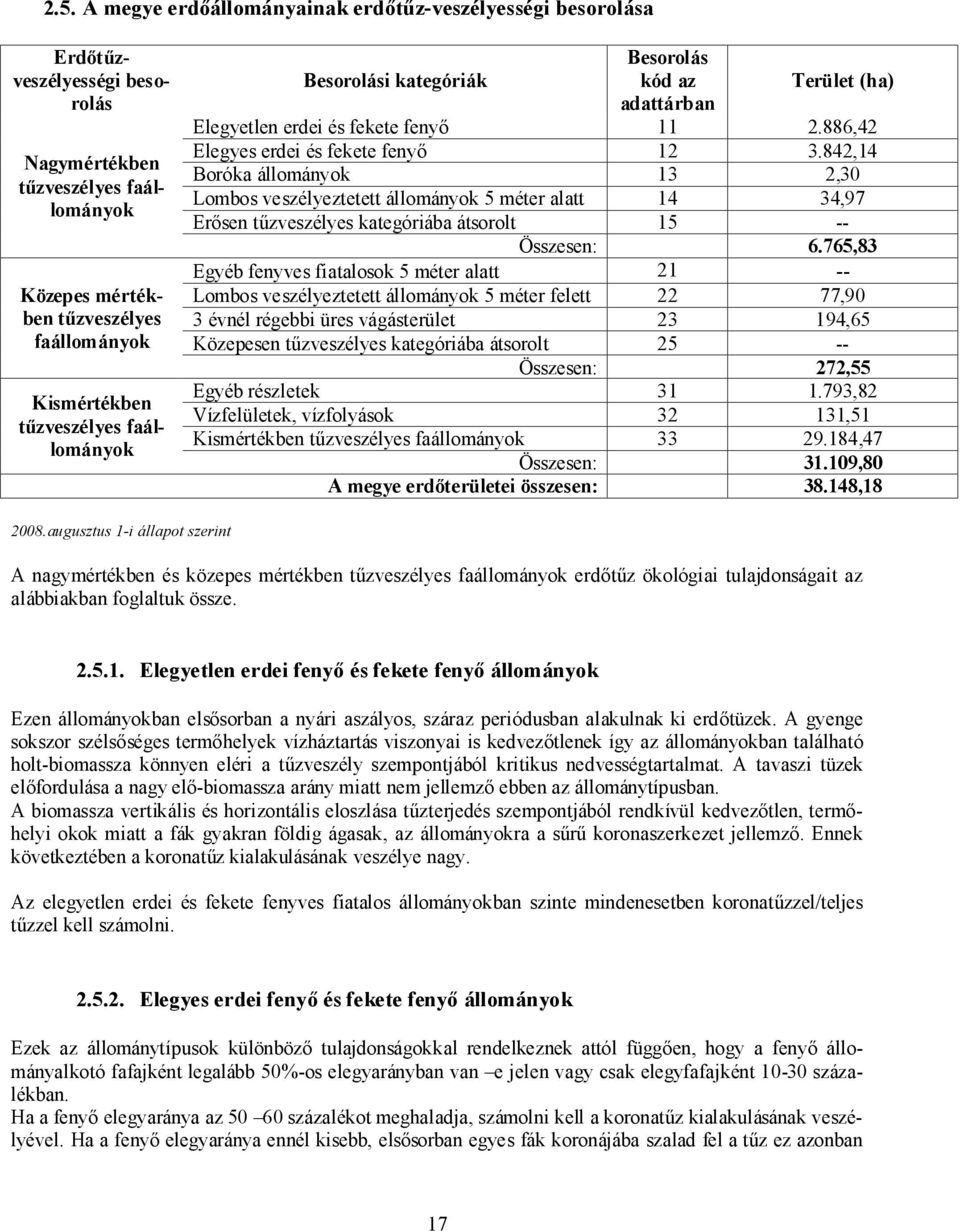 2.5. A megye erdőállományainak erdőtűz-veszélyességi besorolása

| Erdőtűz-veszélyességi besorolás | Besorolási kategóriák | Besorolás kód az adattárban | Terület (ha) |
|---|---|---|---|
| Nagymértékben tűzveszélyes faállományok | Elegyetlen erdei és fekete fenyő | 11 | 2.886,42 |
| | Elegyes erdei és fekete fenyő | 12 | 3.842,14 |
| | Boróka állományok | 13 | 2,30 |
| | Lombos veszélyeztetett állományok 5 méter alatt | 14 | 34,97 |
| | Erősen tűzveszélyes kategóriába átsorolt | 15 | -- |
| | Összesen: | | 6.765,83 |
| Közepes mértékben tűzveszélyes faállományok | Egyéb fenyves fiatalosok 5 méter alatt | 21 | -- |
| | Lombos veszélyeztetett állományok 5 méter felett | 22 | 77,90 |
| | 3 évnél régebbi üres vágásterület | 23 | 194,65 |
| | Közepesen tűzveszélyes kategóriába átsorolt | 25 | -- |
| | Összesen: | | 272,55 |
| Kismértékben tűzveszélyes faállományok | Egyéb részletek | 31 | 1.793,82 |
| | Vízfelületek, vízfolyások | 32 | 131,51 |
| | Kismértékben tűzveszélyes faállományok | 33 | 29.184,47 |
| | Összesen: | | 31.109,80 |
| | A megye erdőterületei összesen: | | 38.148,18 |

2008.augusztus 1-i állapot szerint

A nagymértékben és közepes mértékben tűzveszélyes faállományok erdőtűz ökológiai tulajdonságait az alábbiakban foglaltuk össze.

2.5.1. Elegyetlen erdei fenyő és fekete fenyő állományok

Ezen állományokban elsősorban a nyári aszályos, száraz periódusban alakulnak ki erdőtüzek. A gyenge sokszor szélsőséges termőhelyek vízháztartás viszonyai is kedvezőtlenek így az állományokban található holt-biomassza könnyen eléri a tűzveszély szempontjából kritikus nedvességtartalmat. A tavaszi tüzek előfordulása a nagy elő-biomassza arány miatt nem jellemző ebben az állománytípusban.
A biomassza vertikális és horizontális eloszlása tűzterjedés szempontjából rendkívül kedvezőtlen, termőhelyi okok miatt a fák gyakran földig ágasak, az állományokra a sűrű koronaszerkezet jellemző. Ennek következtében a koronatűz kialakulásának veszélye nagy.

Az elegyetlen erdei és fekete fenyves fiatalos állományokban szinte mindenesetben koronatűzzel/teljes tűzzel kell számolni.

2.5.2. Elegyes erdei fenyő és fekete fenyő állományok

Ezek az állománytípusok különböző tulajdonságokkal rendelkeznek attól függően, hogy a fenyő állományalkotó fafajként legalább 50%-os elegyarányban van –e jelen vagy csak elegyfafajként 10-30 százalékban.
Ha a fenyő elegyaránya az 50 –60 százalékot meghaladja, számolni kell a koronatűz kialakulásának veszélyével. Ha a fenyő elegyaránya ennél kisebb, elsősorban egyes fák koronájába szalad fel a tűz ez azonban

17